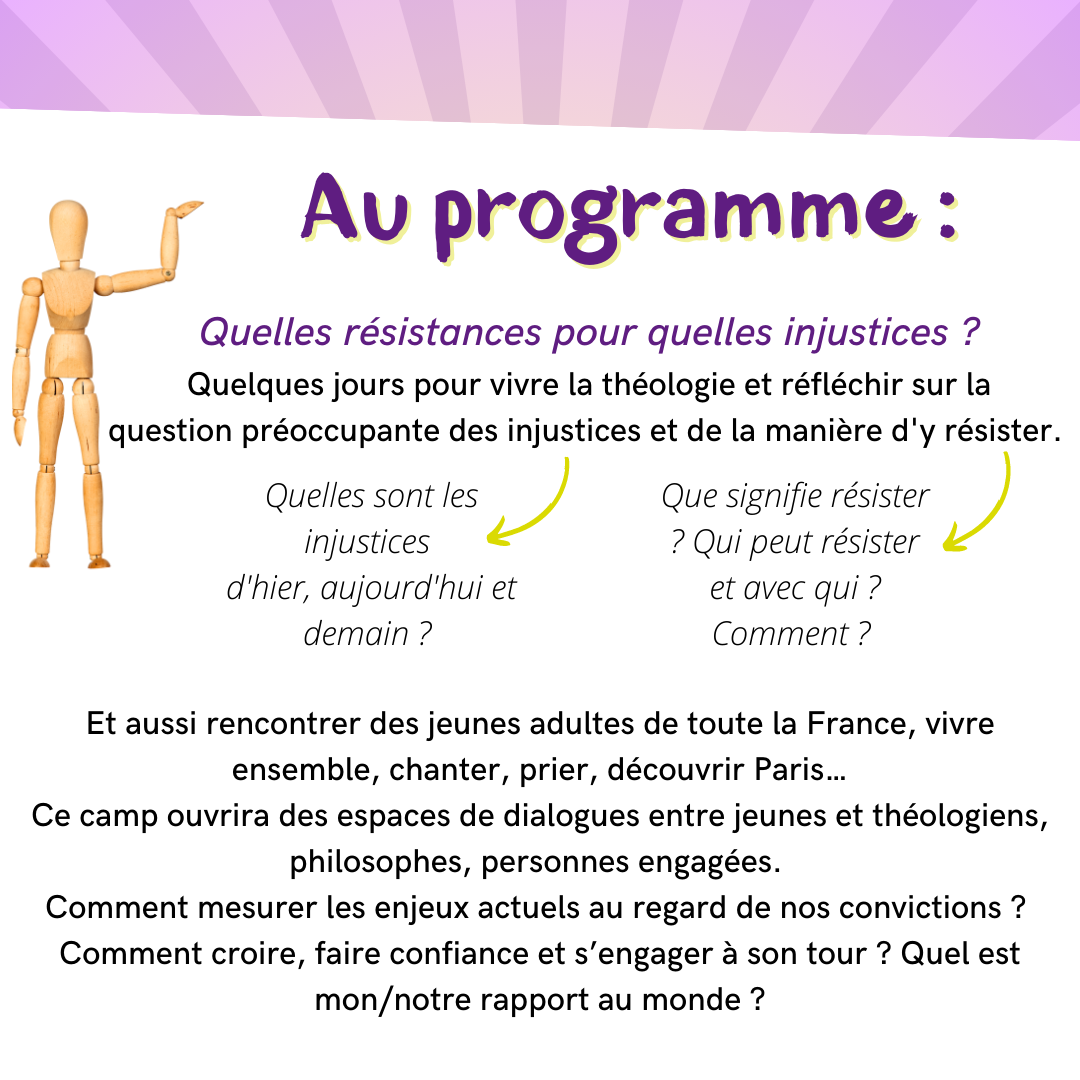 Au programme :

Quelles résistances pour quelles injustices ?

Quelques jours pour vivre la théologie et réfléchir sur la question préoccupante des injustices et de la manière d'y résister.

Quelles sont les injustices d'hier, aujourd'hui et demain ?

Que signifie résister ? Qui peut résister et avec qui ? Comment ?

Et aussi rencontrer des jeunes adultes de toute la France, vivre ensemble, chanter, prier, découvrir Paris…
Ce camp ouvrira des espaces de dialogues entre jeunes et théologiens, philosophes, personnes engagées.
Comment mesurer les enjeux actuels au regard de nos convictions ?
Comment croire, faire confiance et s'engager à son tour ? Quel est mon/notre rapport au monde ?